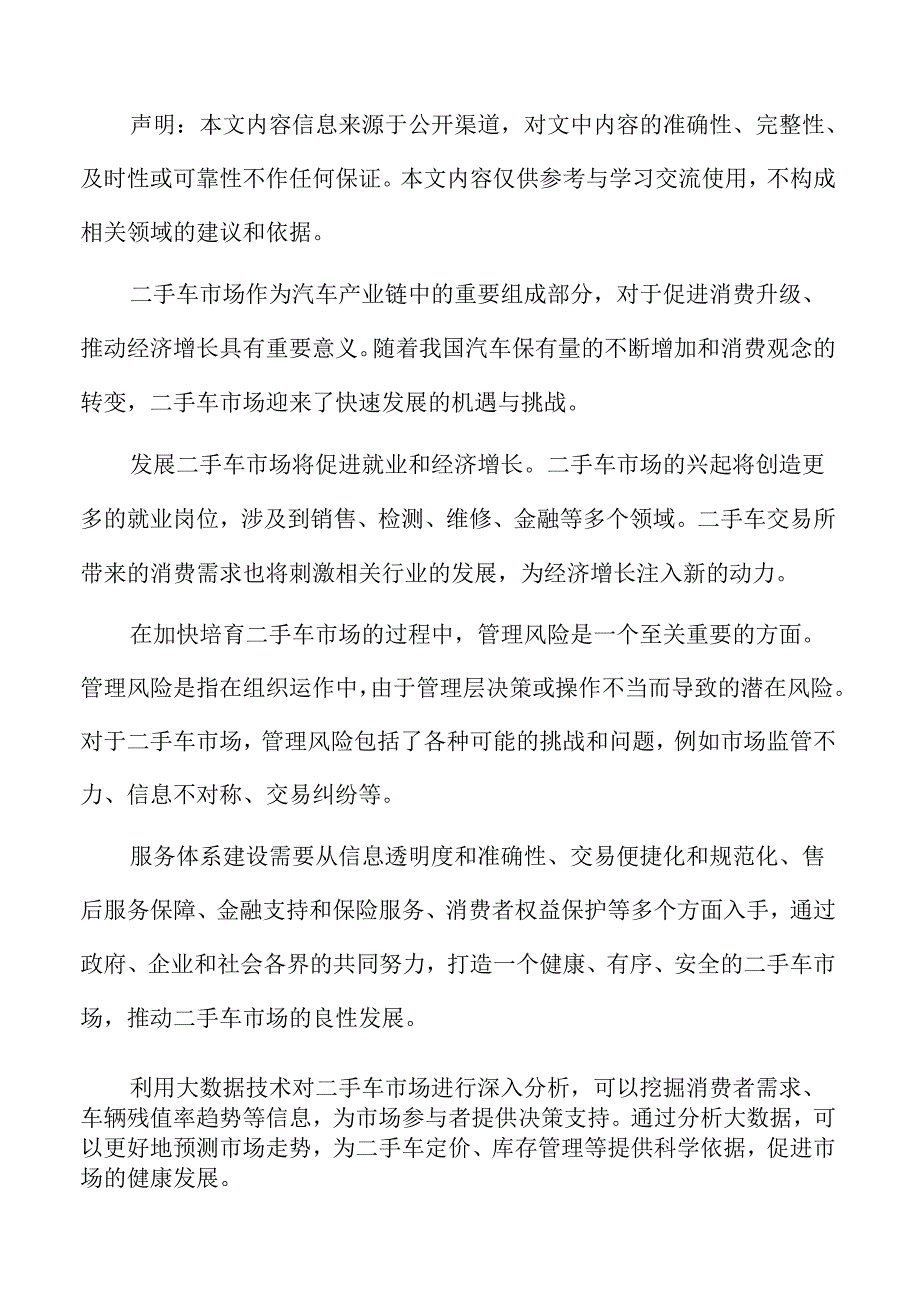 声明：本文内容信息来源于公开渠道，对文中内容的准确性、完整性、及时性或可靠性不作任何保证。本文内容仅供参考与学习交流使用，不构成相关领域的建议和依据。

二手车市场作为汽车产业链中的重要组成部分，对于促进消费升级、推动经济增长具有重要意义。随着我国汽车保有量的不断增加和消费观念的转变，二手车市场迎来了快速发展的机遇与挑战。

发展二手车市场将促进就业和经济增长。二手车市场的兴起将创造更多的就业岗位，涉及到销售、检测、维修、金融等多个领域。二手车交易所带来的消费需求也将刺激相关行业的发展，为经济增长注入新的动力。

在加快培育二手车市场的过程中，管理风险是一个至关重要的方面。管理风险是指在组织运作中，由于管理层决策或操作不当而导致的潜在风险。对于二手车市场，管理风险包括了各种可能的挑战和问题，例如市场监管不力、信息不对称、交易纠纷等。

服务体系建设需要从信息透明度和准确性、交易便捷化和规范化、售后服务保障、金融支持和保险服务、消费者权益保护等多个方面入手，通过政府、企业和社会各界的共同努力，打造一个健康、有序、安全的二手车市场，推动二手车市场的良性发展。

利用大数据技术对二手车市场进行深入分析，可以挖掘消费者需求、车辆残值率趋势等信息，为市场参与者提供决策支持。通过分析大数据，可以更好地预测市场走势，为二手车定价、库存管理等提供科学依据，促进市场的健康发展。